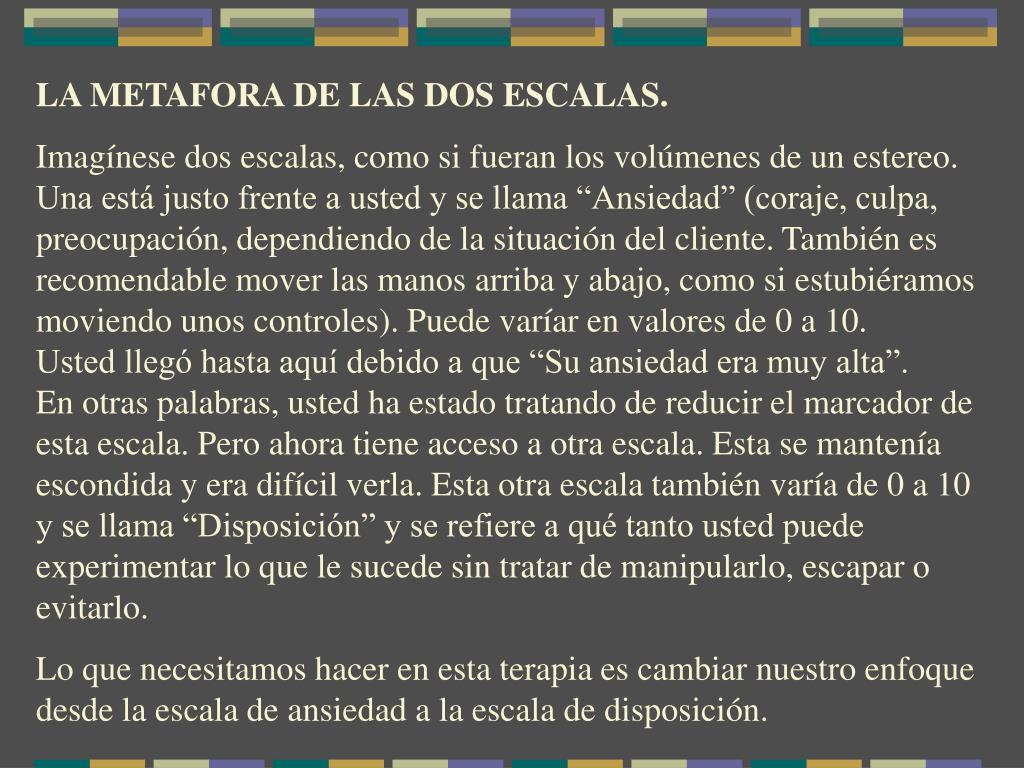 LA METAFORA DE LAS DOS ESCALAS.

Imagínese dos escalas, como si fueran los volúmenes de un estereo. Una está justo frente a usted y se llama “Ansiedad” (coraje, culpa, preocupación, dependiendo de la situación del cliente. También es recomendable mover las manos arriba y abajo, como si estubiéramos moviendo unos controles). Puede varíar en valores de 0 a 10.
Usted llegó hasta aquí debido a que “Su ansiedad era muy alta”.
En otras palabras, usted ha estado tratando de reducir el marcador de esta escala. Pero ahora tiene acceso a otra escala. Esta se mantenía escondida y era difícil verla. Esta otra escala también varía de 0 a 10 y se llama “Disposición” y se refiere a qué tanto usted puede experimentar lo que le sucede sin tratar de manipularlo, escapar o evitarlo.

Lo que necesitamos hacer en esta terapia es cambiar nuestro enfoque desde la escala de ansiedad a la escala de disposición.